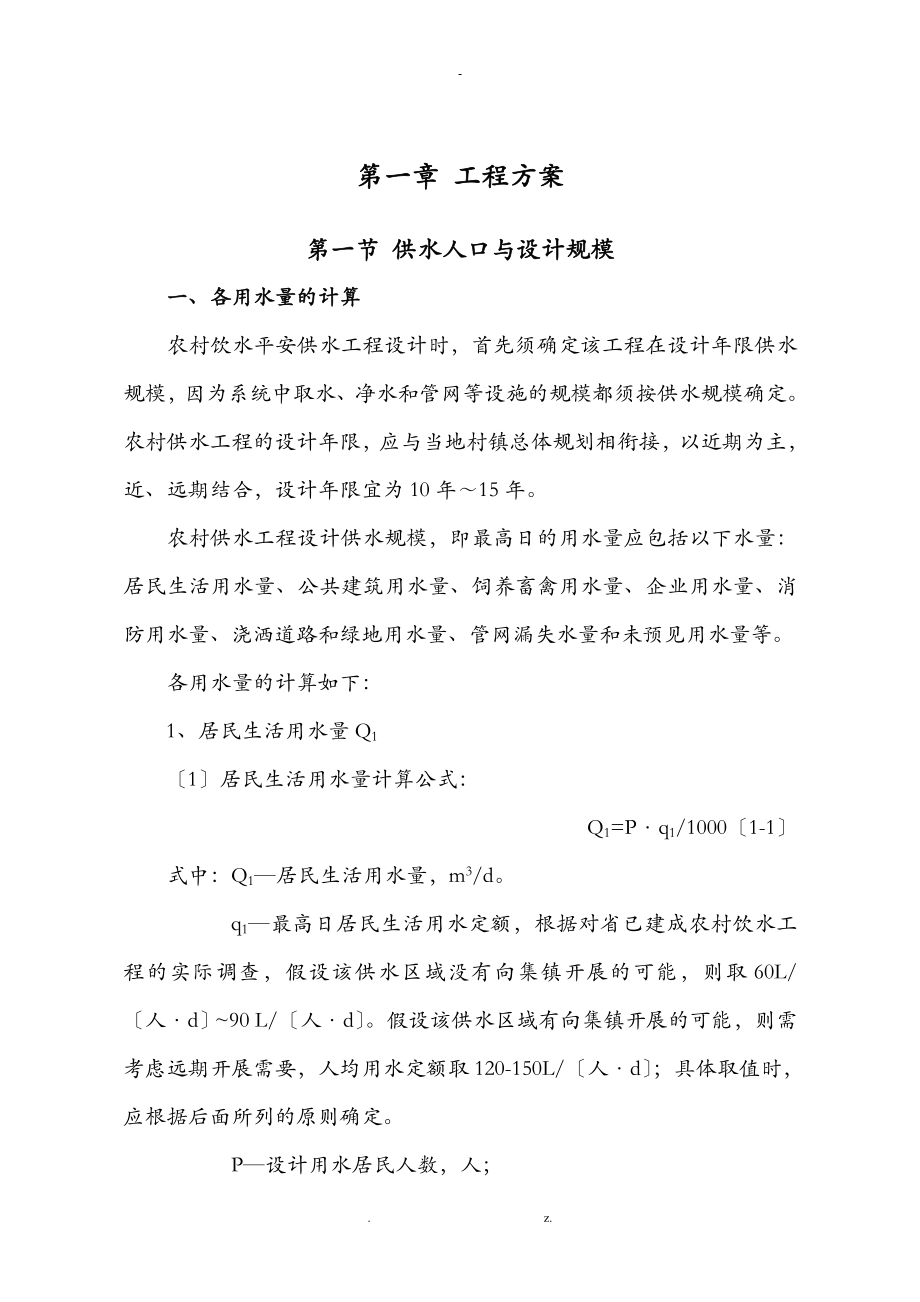 -

第一章 工程方案

第一节 供水人口与设计规模

一、各用水量的计算

农村饮水平安供水工程设计时，首先须确定该工程在设计年限供水规模，因为系统中取水、净水和管网等设施的规模都须按供水规模确定。农村供水工程的设计年限，应与当地村镇总体规划相衔接，以近期为主，近、远期结合，设计年限宜为10年～15年。

农村供水工程设计供水规模，即最高日的用水量应包括以下水量：居民生活用水量、公共建筑用水量、饲养畜禽用水量、企业用水量、消防用水量、浇洒道路和绿地用水量、管网漏失水量和未预见用水量等。

各用水量的计算如下：

1、居民生活用水量$Q_1$

〔1〕居民生活用水量计算公式：

$Q_1=P \cdot q_1/1000$〔1-1〕

式中：$Q_1$—居民生活用水量，$m^3/d$。

$q_1$—最高日居民生活用水定额，根据对省已建成农村饮水工程的实际调查，假设该供水区域没有向集镇开展的可能，则取60L/〔人·d〕~90 L/〔人·d〕。假设该供水区域有向集镇开展的可能，则需考虑远期开展需要，人均用水定额取120-150L/〔人·d〕；具体取值时，应根据后面所列的原则确定。

P—设计用水居民人数，人;

. z.